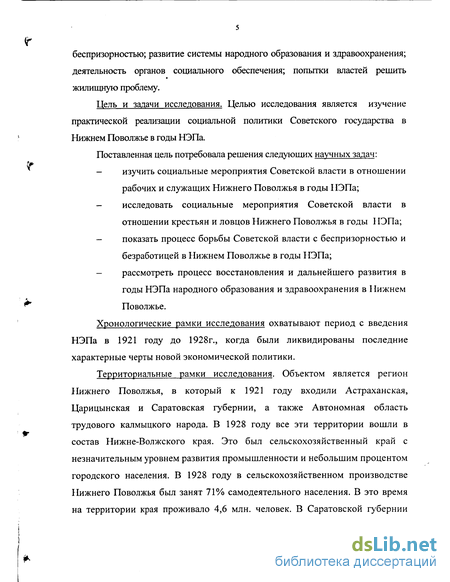 5

беспризорностью; развитие системы народного образования и здравоохранения; деятельность органов социального обеспечения; попытки властей решить жилищную проблему.

Цель и задачи исследования. Целью исследования является изучение практической реализации социальной политики Советского государства в Нижнем Поволжье в годы НЭПа.

Поставленная цель потребовала решения следующих научных задач:

– изучить социальные мероприятия Советской власти в отношении рабочих и служащих Нижнего Поволжья в годы НЭПа;

– исследовать социальные мероприятия Советской власти в отношении крестьян и ловцов Нижнего Поволжья в годы НЭПа;

– показать процесс борьбы Советской власти с беспризорностью и безработицей в Нижнем Поволжье в годы НЭПа;

– рассмотреть процесс восстановления и дальнейшего развития в годы НЭПа народного образования и здравоохранения в Нижнем Поволжье.

Хронологические рамки исследования охватывают период с введения НЭПа в 1921 году до 1928г., когда были ликвидированы последние характерные черты новой экономической политики.

Территориальные рамки исследования. Объектом является регион Нижнего Поволжья, в который к 1921 году входили Астраханская, Царицынская и Саратовская губернии, а также Автономная область трудового калмыцкого народа. В 1928 году все эти территории вошли в состав Нижне-Волжского края. Это был сельскохозяйственный край с незначительным уровнем развития промышленности и небольшим процентом городского населения. В 1928 году в сельскохозяйственном производстве Нижнего Поволжья был занят 71% самодеятельного населения. В это время на территории края проживало 4,6 млн. человек. В Саратовской губернии

dsLib.net
библиотека диссертаций